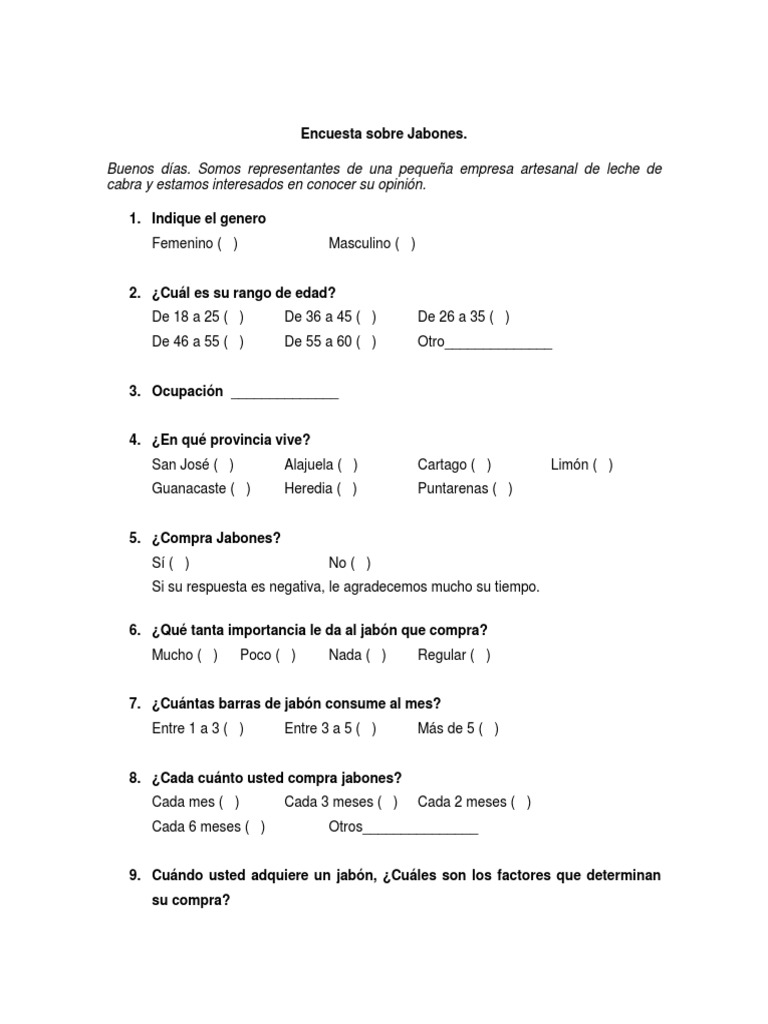 Encuesta sobre Jabones.

Buenos días. Somos representantes de una pequeña empresa artesanal de leche de cabra y estamos interesados en conocer su opinión.

1. Indique el genero
Femenino ( ) Masculino ( )

2. ¿Cuál es su rango de edad?
De 18 a 25 ( ) De 36 a 45 ( ) De 26 a 35 ( )
De 46 a 55 ( ) De 55 a 60 ( ) Otro______________

3. Ocupación ______________

4. ¿En qué provincia vive?
San José ( ) Alajuela ( ) Cartago ( ) Limón ( )
Guanacaste ( ) Heredia ( ) Puntarenas ( )

5. ¿Compra Jabones?
Sí ( ) No ( )
Si su respuesta es negativa, le agradecemos mucho su tiempo.

6. ¿Qué tanta importancia le da al jabón que compra?
Mucho ( ) Poco ( ) Nada ( ) Regular ( )

7. ¿Cuántas barras de jabón consume al mes?
Entre 1 a 3 ( ) Entre 3 a 5 ( ) Más de 5 ( )

8. ¿Cada cuánto usted compra jabones?
Cada mes ( ) Cada 3 meses ( ) Cada 2 meses ( )
Cada 6 meses ( ) Otros_______________

9. Cuándo usted adquiere un jabón, ¿Cuáles son los factores que determinan su compra?